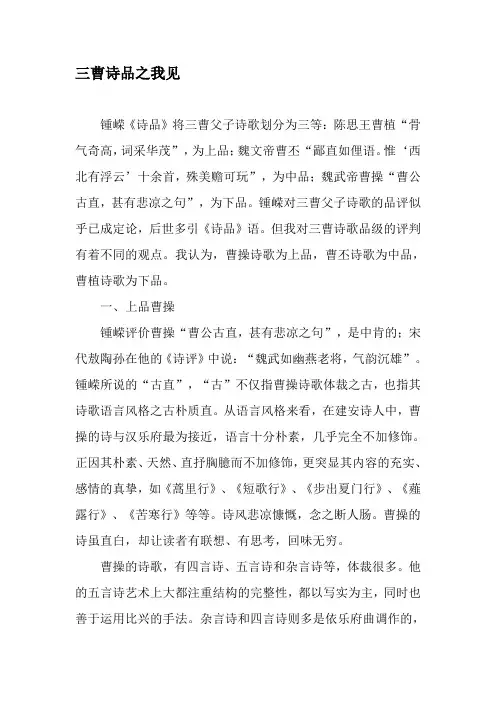 三曹诗品之我见

锺嵘《诗品》将三曹父子诗歌划分为三等：陈思王曹植“骨气奇高，词采华茂”，为上品；魏文帝曹丕“鄙直如俚语。惟‘西北有浮云’十余首，殊美赡可玩”，为中品；魏武帝曹操“曹公古直，甚有悲凉之句”，为下品。锺嵘对三曹父子诗歌的品评似乎已成定论，后世多引《诗品》语。但我对三曹诗歌品级的评判有着不同的观点。我认为，曹操诗歌为上品，曹丕诗歌为中品，曹植诗歌为下品。

一、上品曹操

锺嵘评价曹操“曹公古直，甚有悲凉之句”，是中肯的；宋代敖陶孙在他的《诗评》中说：“魏武如幽燕老将，气韵沉雄”。锺嵘所说的“古直”，“古”不仅指曹操诗歌体裁之古，也指其诗歌语言风格之古朴质直。从语言风格来看，在建安诗人中，曹操的诗与汉乐府最为接近，语言十分朴素，几乎完全不加修饰。正因其朴素、天然、直抒胸臆而不加修饰，更突显其内容的充实、感情的真挚，如《蒿里行》、《短歌行》、《步出夏门行》、《薤露行》、《苦寒行》等等。诗风悲凉慷慨，念之断人肠。曹操的诗虽直白，却让读者有联想、有思考，回味无穷。

曹操的诗歌，有四言诗、五言诗和杂言诗等，体裁很多。他的五言诗艺术上大都注重结构的完整性，都以写实为主，同时也善于运用比兴的手法。杂言诗和四言诗则多是依乐府曲调作的，